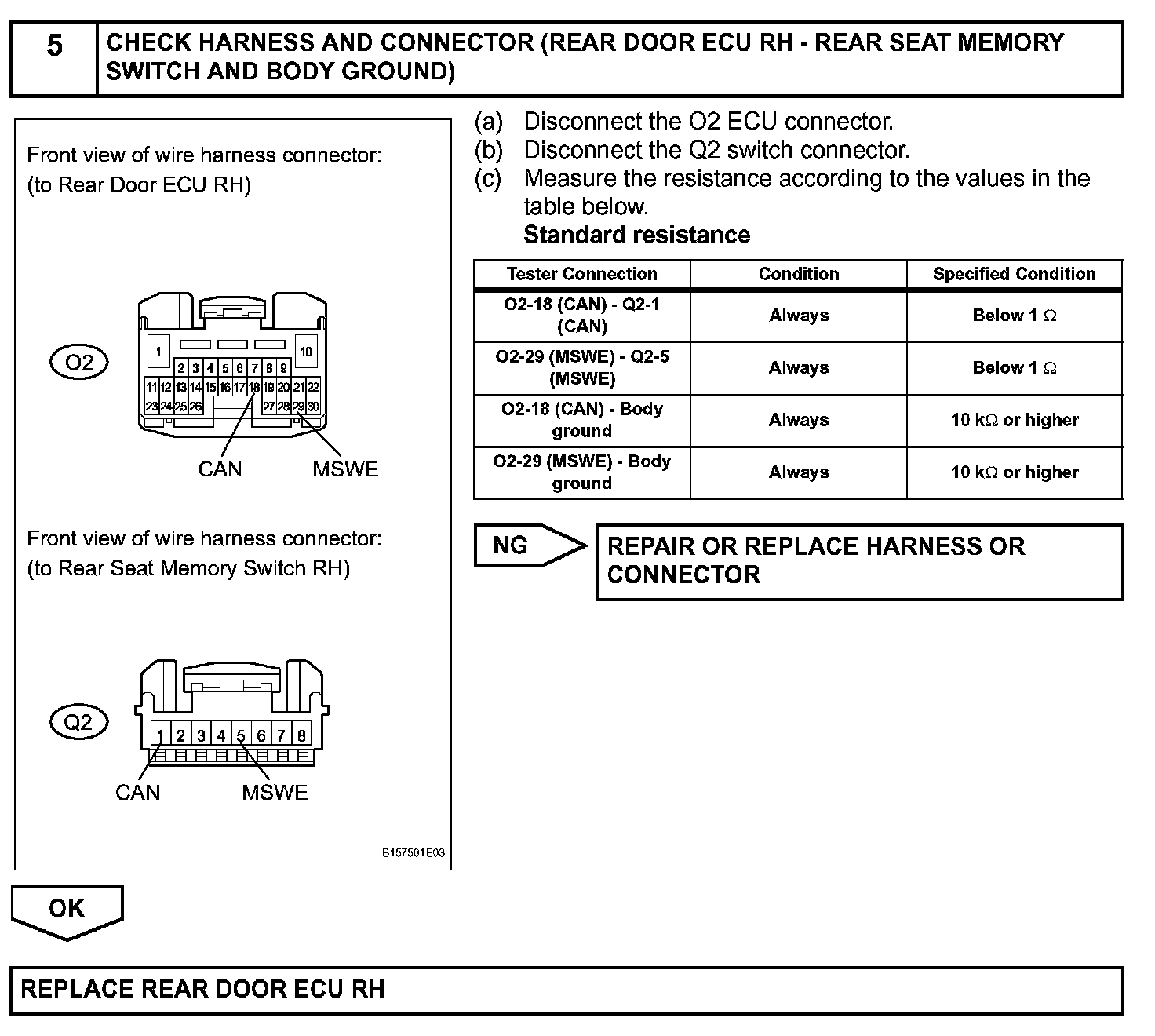 5 CHECK HARNESS AND CONNECTOR (REAR DOOR ECU RH - REAR SEAT MEMORY SWITCH AND BODY GROUND)

Front view of wire harness connector:
(to Rear Door ECU RH)

O2

1 10
2 3 4 5 6 7 8 9
11 12 13 14 15 16 17 18 19 20 21 22
23 24 25 26 27 28 29 30

CAN MSWE

Front view of wire harness connector:
(to Rear Seat Memory Switch RH)

Q2

1 2 3 4 5 6 7 8

CAN MSWE

B157501E03

(a) Disconnect the O2 ECU connector.
(b) Disconnect the Q2 switch connector.
(c) Measure the resistance according to the values in the table below.
Standard resistance

| Tester Connection | Condition | Specified Condition |
|---|---|---|
| O2-18 (CAN) - Q2-1 (CAN) | Always | Below 1 $\Omega$ |
| O2-29 (MSWE) - Q2-5 (MSWE) | Always | Below 1 $\Omega$ |
| O2-18 (CAN) - Body ground | Always | 10 k$\Omega$ or higher |
| O2-29 (MSWE) - Body ground | Always | 10 k$\Omega$ or higher |

NG

REPAIR OR REPLACE HARNESS OR CONNECTOR

OK

REPLACE REAR DOOR ECU RH